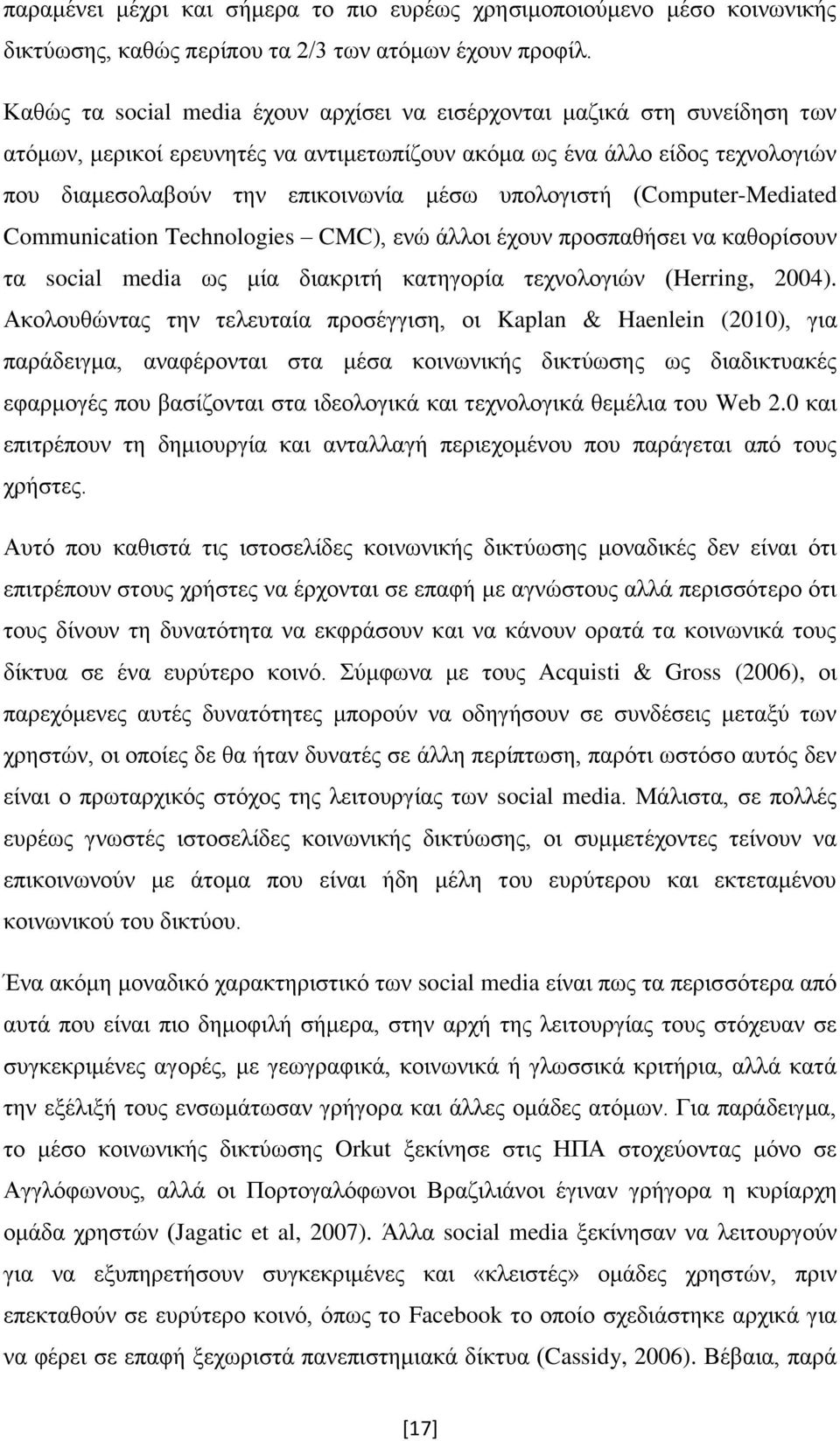 παραμένει μέχρι και σήμερα το πιο ευρέως χρησιμοποιούμενο μέσο κοινωνικής δικτύωσης, καθώς περίπου τα 2/3 των ατόμων έχουν προφίλ.

Καθώς τα social media έχουν αρχίσει να εισέρχονται μαζικά στη συνείδηση των ατόμων, μερικοί ερευνητές να αντιμετωπίζουν ακόμα ως ένα άλλο είδος τεχνολογιών που διαμεσολαβούν την επικοινωνία μέσω υπολογιστή (Computer-Mediated Communication Technologies – CMC), ενώ άλλοι έχουν προσπαθήσει να καθορίσουν τα social media ως μία διακριτή κατηγορία τεχνολογιών (Herring, 2004). Ακολουθώντας την τελευταία προσέγγιση, οι Kaplan & Haenlein (2010), για παράδειγμα, αναφέρονται στα μέσα κοινωνικής δικτύωσης ως διαδικτυακές εφαρμογές που βασίζονται στα ιδεολογικά και τεχνολογικά θεμέλια του Web 2.0 και επιτρέπουν τη δημιουργία και ανταλλαγή περιεχομένου που παράγεται από τους χρήστες.

Αυτό που καθιστά τις ιστοσελίδες κοινωνικής δικτύωσης μοναδικές δεν είναι ότι επιτρέπουν στους χρήστες να έρχονται σε επαφή με αγνώστους αλλά περισσότερο ότι τους δίνουν τη δυνατότητα να εκφράσουν και να κάνουν ορατά τα κοινωνικά τους δίκτυα σε ένα ευρύτερο κοινό. Σύμφωνα με τους Acquisti & Gross (2006), οι παρεχόμενες αυτές δυνατότητες μπορούν να οδηγήσουν σε συνδέσεις μεταξύ των χρηστών, οι οποίες δε θα ήταν δυνατές σε άλλη περίπτωση, παρότι ωστόσο αυτός δεν είναι ο πρωταρχικός στόχος της λειτουργίας των social media. Μάλιστα, σε πολλές ευρέως γνωστές ιστοσελίδες κοινωνικής δικτύωσης, οι συμμετέχοντες τείνουν να επικοινωνούν με άτομα που είναι ήδη μέλη του ευρύτερου και εκτεταμένου κοινωνικού του δικτύου.

Ένα ακόμη μοναδικό χαρακτηριστικό των social media είναι πως τα περισσότερα από αυτά που είναι πιο δημοφιλή σήμερα, στην αρχή της λειτουργίας τους στόχευαν σε συγκεκριμένες αγορές, με γεωγραφικά, κοινωνικά ή γλωσσικά κριτήρια, αλλά κατά την εξέλιξή τους ενσωμάτωσαν γρήγορα και άλλες ομάδες ατόμων. Για παράδειγμα, το μέσο κοινωνικής δικτύωσης Orkut ξεκίνησε στις ΗΠΑ στοχεύοντας μόνο σε Αγγλόφωνους, αλλά οι Πορτογαλόφωνοι Βραζιλιάνοι έγιναν γρήγορα η κυρίαρχη ομάδα χρηστών (Jagatic et al, 2007). Άλλα social media ξεκίνησαν να λειτουργούν για να εξυπηρετήσουν συγκεκριμένες και «κλειστές» ομάδες χρηστών, πριν επεκταθούν σε ευρύτερο κοινό, όπως το Facebook το οποίο σχεδιάστηκε αρχικά για να φέρει σε επαφή ξεχωριστά πανεπιστημιακά δίκτυα (Cassidy, 2006). Βέβαια, παρά

[17]